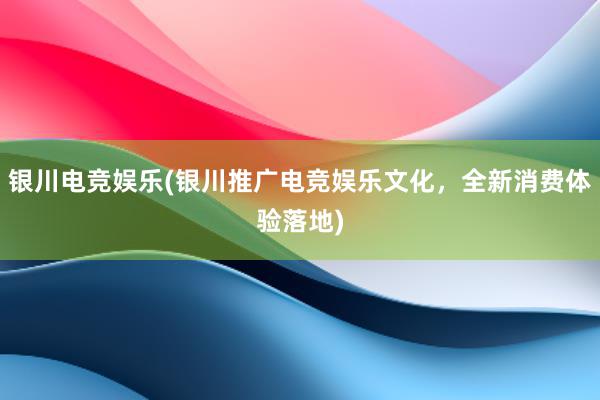 银川电竞娱乐(银川推广电竞娱乐文化，全新消费体验落地)